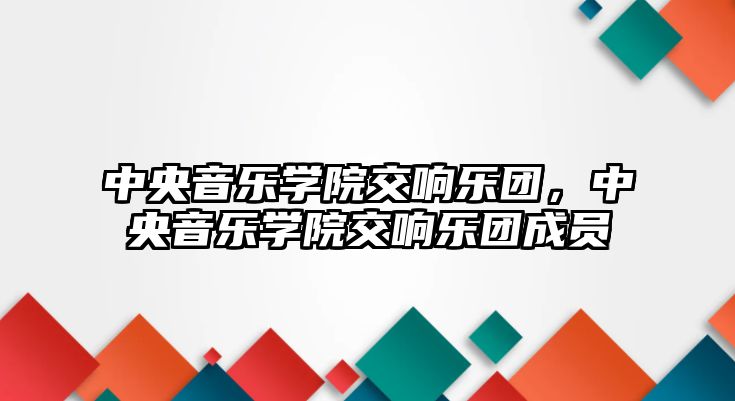 中央音乐学院交响乐团，中央音乐学院交响乐团成员